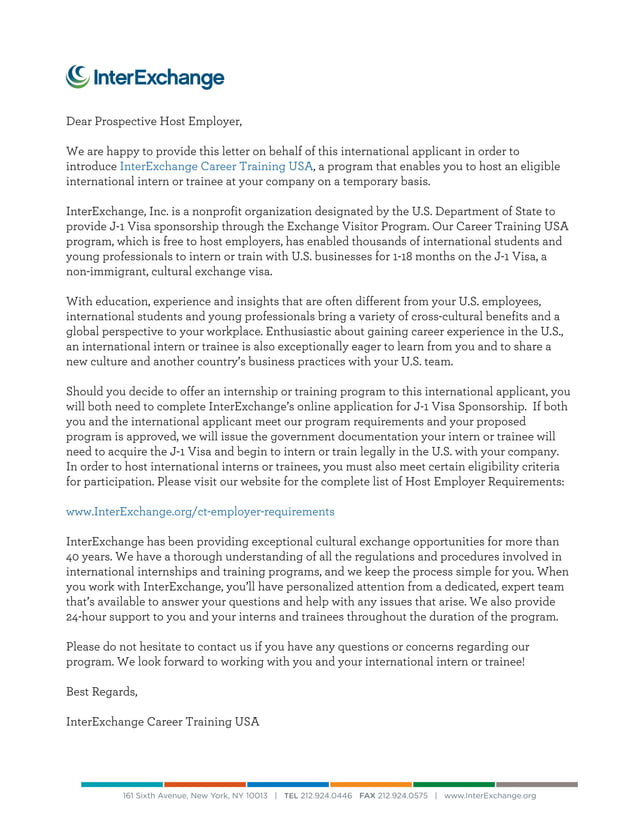 InterExchange

Dear Prospective Host Employer,

We are happy to provide this letter on behalf of this international applicant in order to introduce InterExchange Career Training USA, a program that enables you to host an eligible international intern or trainee at your company on a temporary basis.

InterExchange, Inc. is a nonprofit organization designated by the U.S. Department of State to provide J-1 Visa sponsorship through the Exchange Visitor Program. Our Career Training USA program, which is free to host employers, has enabled thousands of international students and young professionals to intern or train with U.S. businesses for 1-18 months on the J-1 Visa, a non-immigrant, cultural exchange visa.

With education, experience and insights that are often different from your U.S. employees, international students and young professionals bring a variety of cross-cultural benefits and a global perspective to your workplace. Enthusiastic about gaining career experience in the U.S., an international intern or trainee is also exceptionally eager to learn from you and to share a new culture and another country's business practices with your U.S. team.

Should you decide to offer an internship or training program to this international applicant, you will both need to complete InterExchange's online application for J-1 Visa Sponsorship. If both you and the international applicant meet our program requirements and your proposed program is approved, we will issue the government documentation your intern or trainee will need to acquire the J-1 Visa and begin to intern or train legally in the U.S. with your company. In order to host international interns or trainees, you must also meet certain eligibility criteria for participation. Please visit our website for the complete list of Host Employer Requirements:

www.InterExchange.org/ct-employer-requirements

InterExchange has been providing exceptional cultural exchange opportunities for more than 40 years. We have a thorough understanding of all the regulations and procedures involved in international internships and training programs, and we keep the process simple for you. When you work with InterExchange, you'll have personalized attention from a dedicated, expert team that's available to answer your questions and help with any issues that arise. We also provide 24-hour support to you and your interns and trainees throughout the duration of the program.

Please do not hesitate to contact us if you have any questions or concerns regarding our program. We look forward to working with you and your international intern or trainee!

Best Regards,

InterExchange Career Training USA

161 Sixth Avenue, New York, NY 10013 | TEL 212.924.0446 FAX 212.924.0575 | www.InterExchange.org